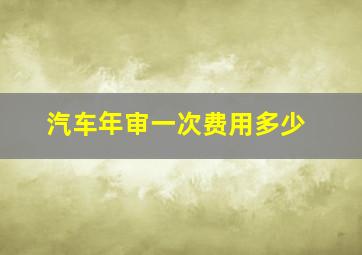 汽车年审一次费用多少